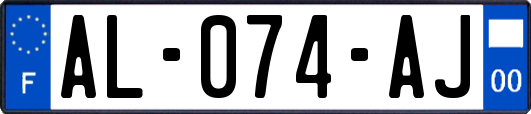 F
AL-074-AJ
00